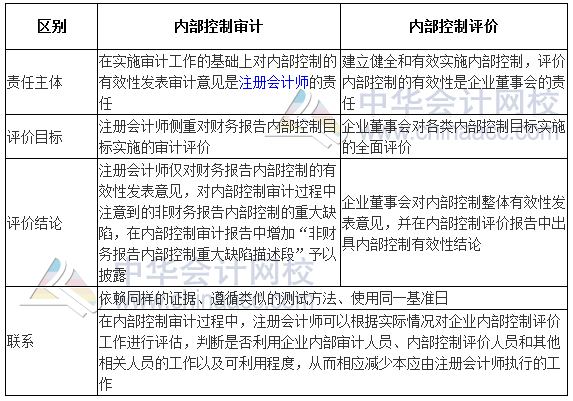 | 区别 | 内部控制审计 | 内部控制评价 |
|---|---|---|
| 责任主体 | 在实施审计工作的基础上对内部控制的有效性发表审计意见是注册会计师的责任 | 建立健全和有效实施内部控制，评价内部控制的有效性是企业董事会的责任 |
| 评价目标 | 注册会计师侧重对财务报告内部控制目标实施的审计评价 | 企业董事会对各类内部控制目标实施的全面评价 |
| 评价结论 | 注册会计师仅对财务报告内部控制的有效性发表意见，对内部控制审计过程中注意到的非财务报告内部控制的重大缺陷，在内部控制审计报告中增加“非财务报告内部控制重大缺陷描述段”予以披露 | 企业董事会对内部控制整体有效性发表意见，并在内部控制评价报告中出具内部控制有效性结论 |
| 联系 | 依赖同样的证据、遵循类似的测试方法、使用同一基准日 | |
| | 在内部控制审计过程中，注册会计师可以根据实际情况对企业内部控制评价工作进行评估，判断是否利用企业内部审计人员、内部控制评价人员和其他相关人员的工作以及可利用程度，从而相应减少本应由注册会计师执行的工作 | |

中华会计网校
www.chinaacc.com
中华会计网校
www.chinaacc.com